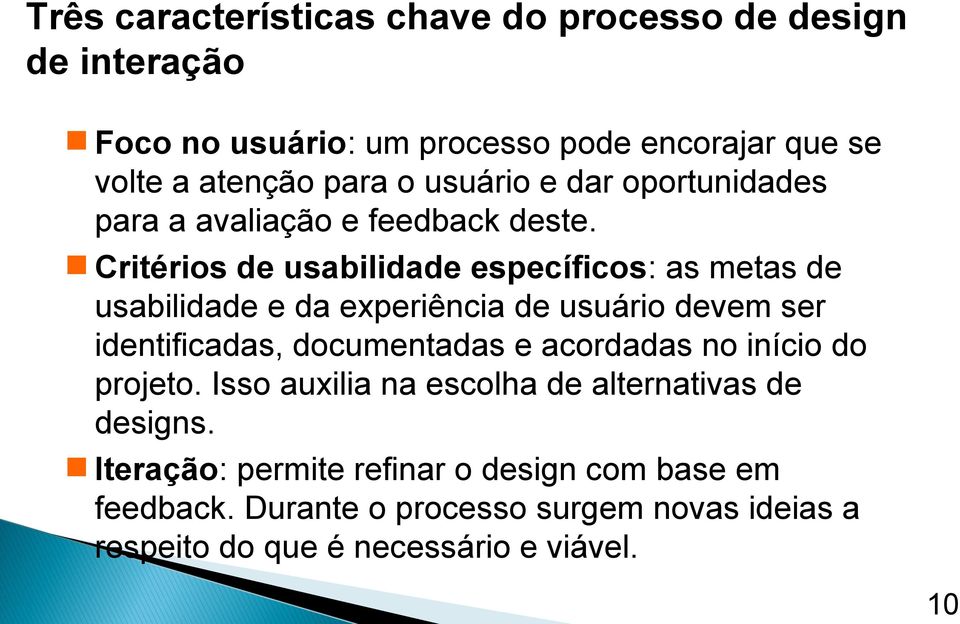 Três características chave do processo de design de interação

Foco no usuário: um processo pode encorajar que se volte a atenção para o usuário e dar oportunidades para a avaliação e feedback deste.

Critérios de usabilidade específicos: as metas de usabilidade e da experiência de usuário devem ser identificadas, documentadas e acordadas no início do projeto. Isso auxilia na escolha de alternativas de designs.

Iteração: permite refinar o design com base em feedback. Durante o processo surgem novas ideias a respeito do que é necessário e viável.

10